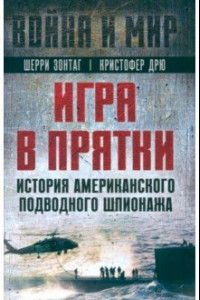 ВОЙНА И МИР

ШЕРРИ ЗОНТАГ | КРИСТОФЕР ДРЮ

ИГРА В ПРЯТКИ

ИСТОРИЯ АМЕРИКАНСКОГО ПОДВОДНОГО ШПИОНАЖА